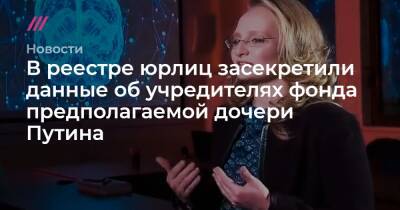 Новости

В реестре юрлиц засекретили данные об учредителях фонда предполагаемой дочери Путина